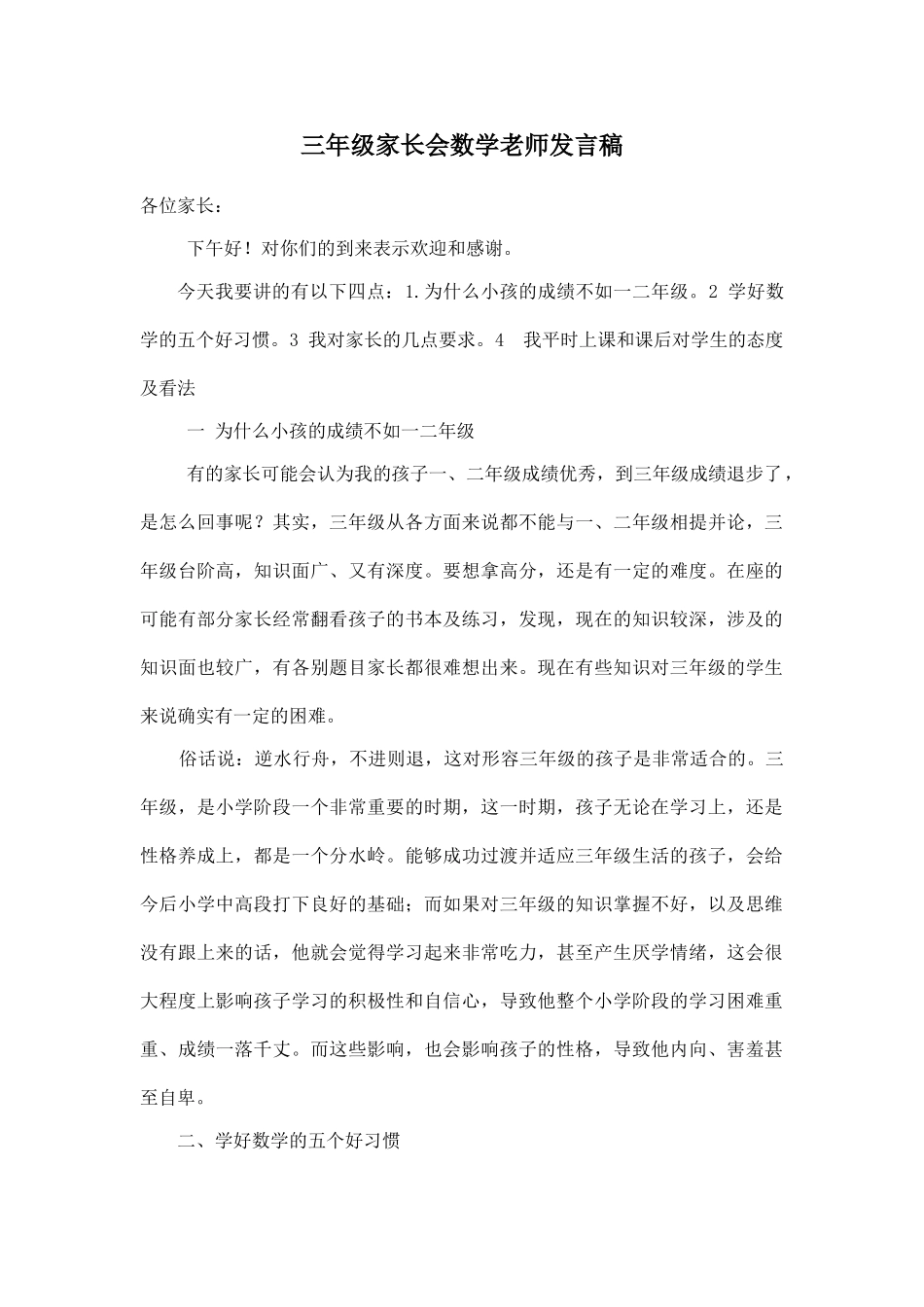 三年级家长会数学老师发言稿

各位家长：

下午好！对你们的到来表示欢迎和感谢。

今天我要讲的有以下四点：1.为什么小孩的成绩不如一二年级。2 学好数学的五个好习惯。3 我对家长的几点要求。4 我平时上课和课后对学生的态度及看法

一 为什么小孩的成绩不如一二年级

有的家长可能会认为我的孩子一、二年级成绩优秀，到三年级成绩退步了，是怎么回事呢？其实，三年级从各方面来说都不能与一、二年级相提并论，三年级台阶高，知识面广、又有深度。要想拿高分，还是有一定的难度。在座的可能有部分家长经常翻看孩子的书本及练习，发现，现在的知识较深，涉及的知识面也较广，有各别题目家长都很难想出来。现在有些知识对三年级的学生来说确实有一定的困难。

俗话说：逆水行舟，不进则退，这对形容三年级的孩子是非常适合的。三年级，是小学阶段一个非常重要的时期，这一时期，孩子无论在学习上，还是性格养成上，都是一个分水岭。能够成功过渡并适应三年级生活的孩子，会给今后小学中高段打下良好的基础；而如果对三年级的知识掌握不好，以及思维没有跟上来的话，他就会觉得学习起来非常吃力，甚至产生厌学情绪，这会很大程度上影响孩子学习的积极性和自信心，导致他整个小学阶段的学习困难重重、成绩一落千丈。而这些影响，也会影响孩子的性格，导致他内向、害羞甚至自卑。

二、学好数学的五个好习惯